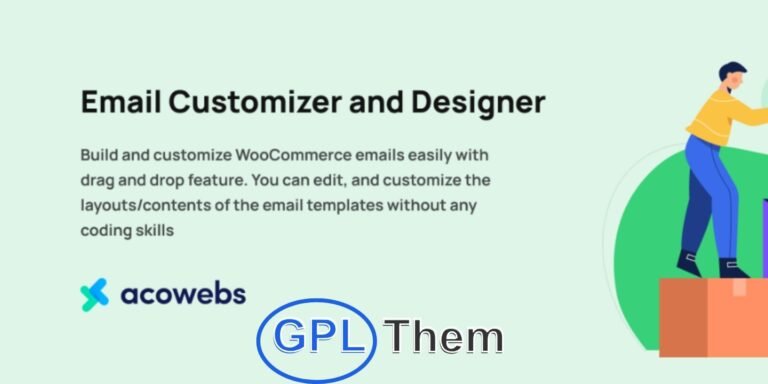 Email Customizer and Designer

Build and customize WooCommerce emails easily with drag and drop feature. You can edit, and customize the layouts/contents of the email templates without any coding skills

acowebs

GPL Them